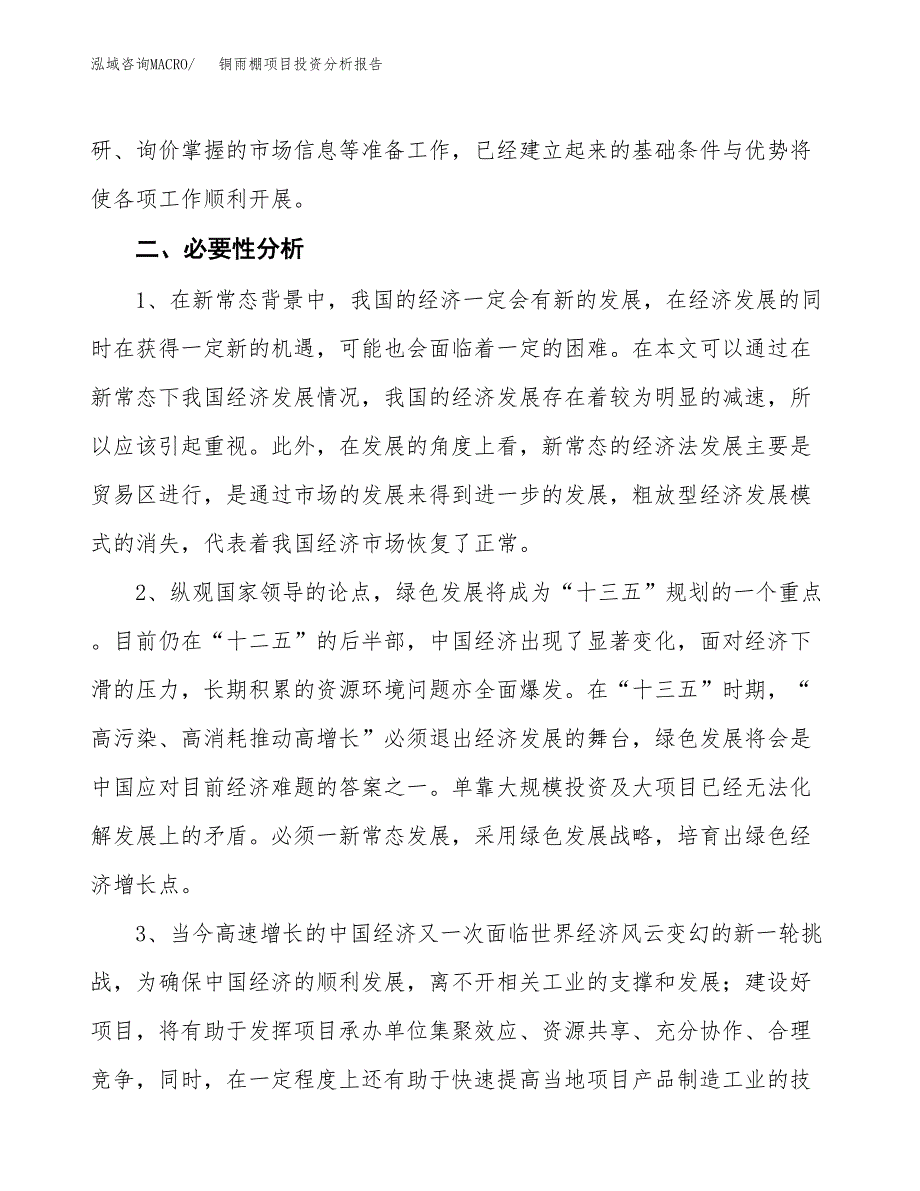 泓域咨询MACRO/　　铜雨棚项目投资分析报告

研、询价掌握的市场信息等准备工作，已经建立起来的基础条件与优势将使各项工作顺利开展。

二、必要性分析

1、在新常态背景中，我国的经济一定会有新的发展，在经济发展的同时在获得一定新的机遇，可能也会面临着一定的困难。在本文可以通过在新常态下我国经济发展情况，我国的经济发展存在着较为明显的减速，所以应该引起重视。此外，在发展的角度上看，新常态的经济法发展主要是贸易区进行，是通过市场的发展来得到进一步的发展，粗放型经济发展模式的消失，代表着我国经济市场恢复了正常。

2、纵观国家领导的论点，绿色发展将成为“十三五”规划的一个重点。目前仍在“十二五”的后半部，中国经济出现了显著变化，面对经济下滑的压力，长期积累的资源环境问题亦全面爆发。在“十三五”时期，“高污染、高消耗推动高增长”必须退出经济发展的舞台，绿色发展将会是中国应对目前经济难题的答案之一。单靠大规模投资及大项目已经无法化解发展上的矛盾。必须一新常态发展，采用绿色发展战略，培育出绿色经济增长点。

3、当今高速增长的中国经济又一次面临世界经济风云变幻的新一轮挑战，为确保中国经济的顺利发展，离不开相关工业的支撑和发展；建设好项目，将有助于发挥项目承办单位集聚效应、资源共享、充分协作、合理竞争，同时，在一定程度上还有助于快速提高当地项目产品制造工业的技